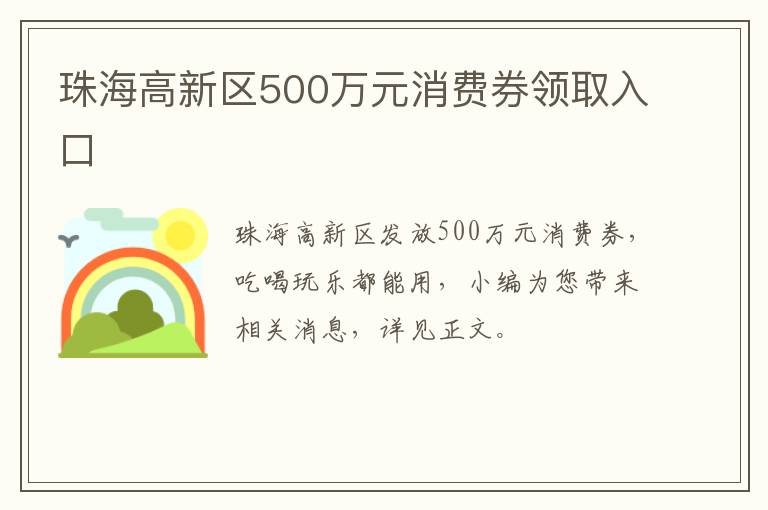 珠海高新区500万元消费券领取入口

珠海高新区发放500万元消费券，吃喝玩乐都能用，小编为您带来相关消息，详见正文。